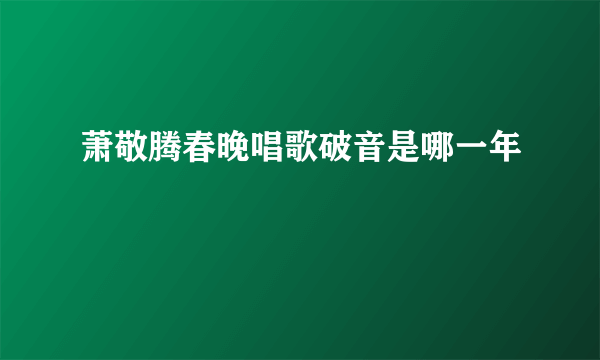 萧敬腾春晚唱歌破音是哪一年